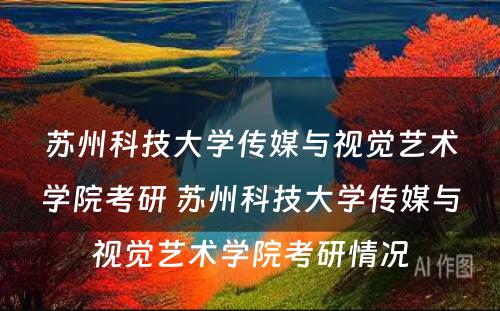 苏州科技大学传媒与视觉艺术学院考研 苏州科技大学传媒与视觉艺术学院考研情况

AI 作图